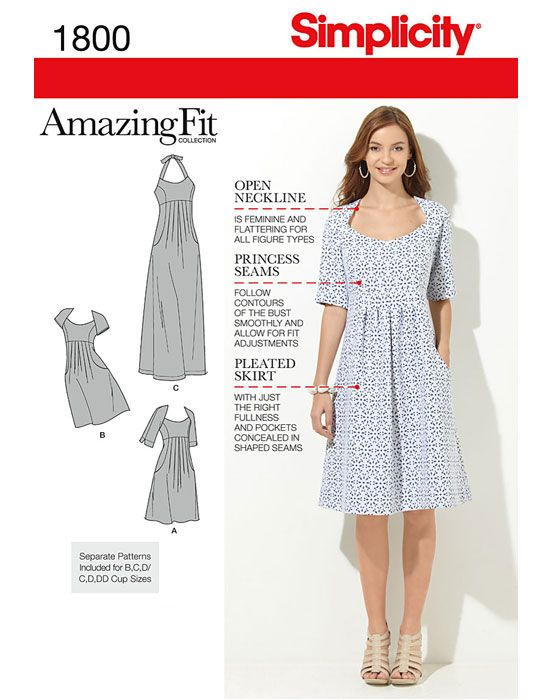 1800

Simplicity®

AmazingFit
COLLECTION

C

B

A

Separate Patterns Included for B,C,D/ C,D,DD Cup Sizes

OPEN NECKLINE

IS FEMININE AND FLATTERING FOR ALL FIGURE TYPES

PRINCESS SEAMS

FOLLOW CONTOURS OF THE BUST SMOOTHLY AND ALLOW FOR FIT ADJUSTMENTS

PLEATED SKIRT

WITH JUST THE RIGHT FULLNESS AND POCKETS CONCEALED IN SHAPED SEAMS